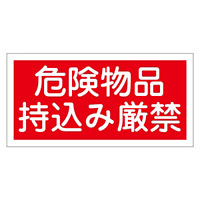 危険物品
持込み厳禁